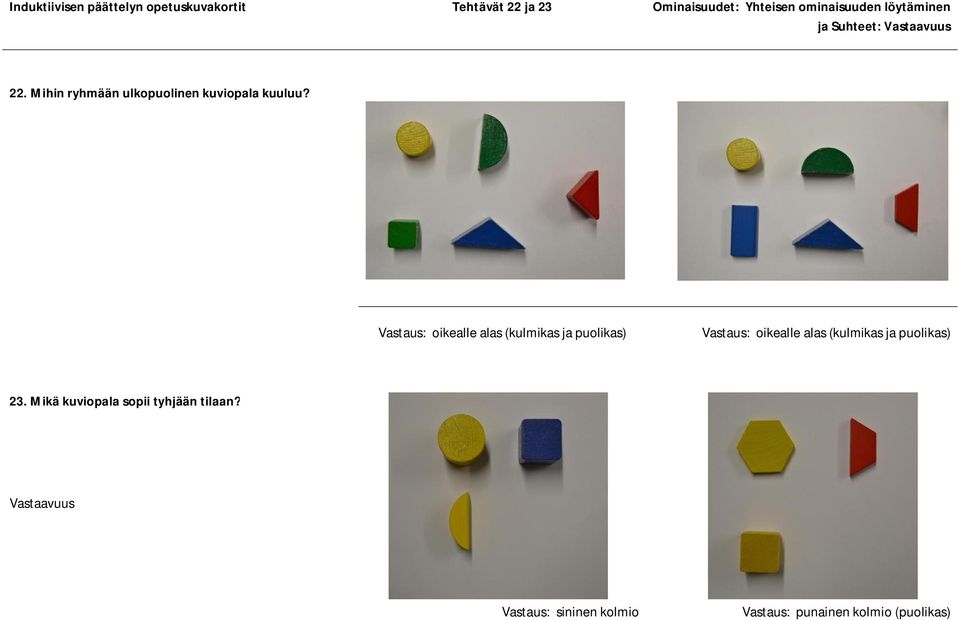 Induktiivisen päättelyn opetuskuvakortit

Tehtävät 22 ja 23

Ominaisuudet: Yhteisen ominaisuuden löytäminen ja Suhteet: Vastaavuus

22. Mihin ryhmään ulkopuolinen kuviopala kuuluu?

Vastaus: oikealle alas (kulmikas ja puolikas)

Vastaus: oikealle alas (kulmikas ja puolikas)

23. Mikä kuviopala sopii tyhjään tilaan?

Vastaavuus

Vastaus: sininen kolmio

Vastaus: punainen kolmio (puolikas)